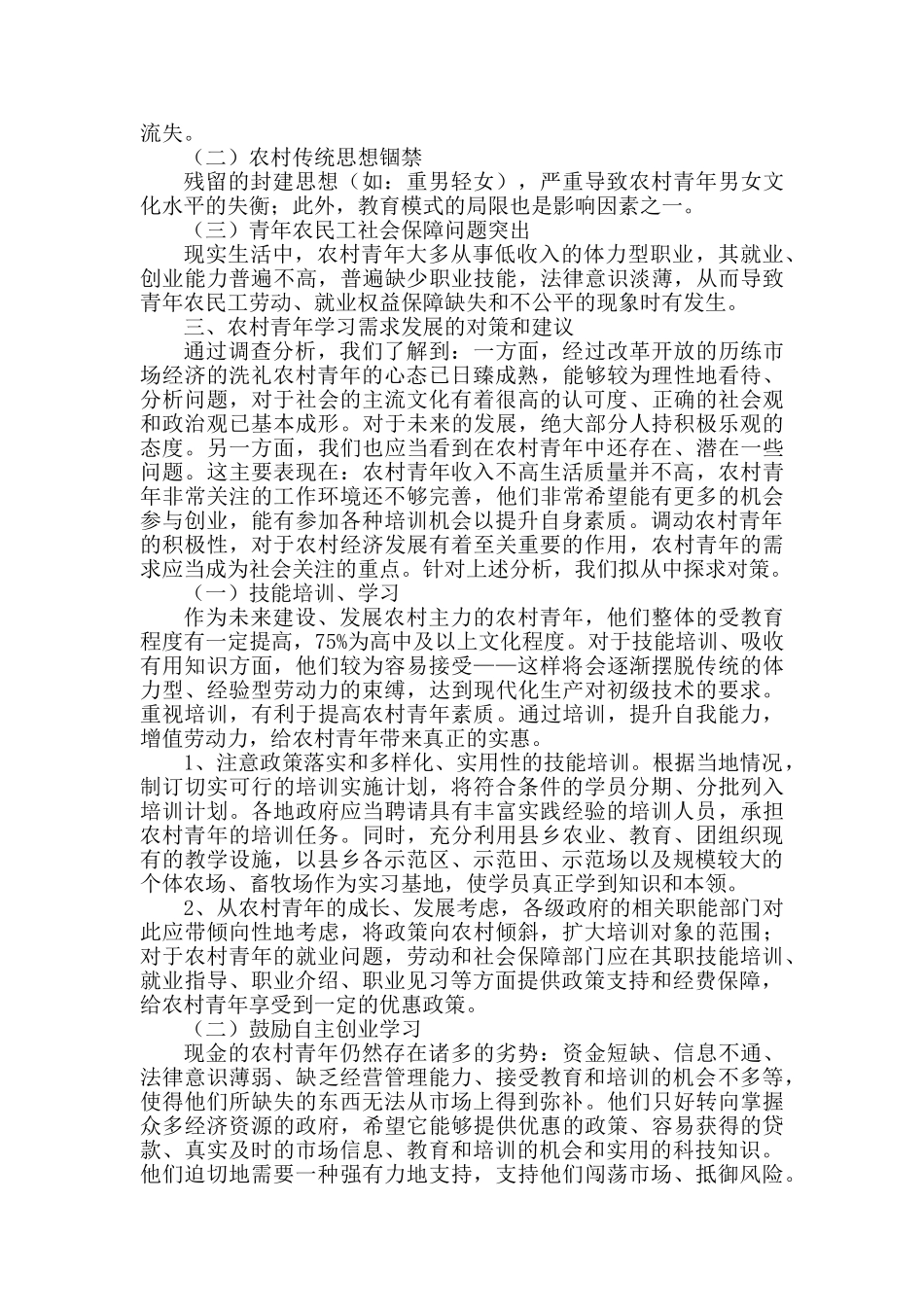 流失。

（二）农村传统思想锢禁

残留的封建思想（如：重男轻女），严重导致农村青年男女文化水平的失衡；此外，教育模式的局限也是影响因素之一。

（三）青年农民工社会保障问题突出

现实生活中，农村青年大多从事低收入的体力型职业，其就业、创业能力普遍不高，普遍缺少职业技能，法律意识淡薄，从而导致青年农民工劳动、就业权益保障缺失和不公平的现象时有发生。

三、农村青年学习需求发展的对策和建议

通过调查分析，我们了解到：一方面，经过改革开放的历练市场经济的洗礼农村青年的心态已日臻成熟，能够较为理性地看待、分析问题，对于社会的主流文化有着很高的认可度、正确的社会观和政治观已基本成形。对于未来的发展，绝大部分人持积极乐观的态度。另一方面，我们也应当看到在农村青年中还存在、潜在一些问题。这主要表现在：农村青年收入不高生活质量并不高，农村青年非常关注的工作环境还不够完善，他们非常希望能有更多的机会参与创业，能有参加各种培训机会以提升自身素质。调动农村青年的积极性，对于农村经济发展有着至关重要的作用，农村青年的需求应当成为社会关注的重点。针对上述分析，我们拟从中探求对策。

（一）技能培训、学习

作为未来建设、发展农村主力的农村青年，他们整体的受教育程度有一定提高，75%为高中及以上文化程度。对于技能培训、吸收有用知识方面，他们较为容易接受——这样将会逐渐摆脱传统的体力型、经验型劳动力的束缚，达到现代化生产对初级技术的要求。重视培训，有利于提高农村青年素质。通过培训，提升自我能力，增值劳动力，给农村青年带来真正的实惠。

1、注意政策落实和多样化、实用性的技能培训。根据当地情况，制订切实可行的培训实施计划，将符合条件的学员分期、分批列入培训计划。各地政府应当聘请具有丰富实践经验的培训人员，承担农村青年的培训任务。同时，充分利用县乡农业、教育、团组织现有的教学设施，以县乡各示范区、示范田、示范场以及规模较大的个体农场、畜牧场作为实习基地，使学员真正学到知识和本领。

2、从农村青年的成长、发展考虑，各级政府的相关职能部门对此应带倾向性地考虑，将政策向农村倾斜，扩大培训对象的范围；对于农村青年的就业问题，劳动和社会保障部门应在其职技能培训、就业指导、职业介绍、职业见习等方面提供政策支持和经费保障，给农村青年享受到一定的优惠政策。

（二）鼓励自主创业学习

现金的农村青年仍然存在诸多的劣势：资金短缺、信息不通、法律意识薄弱、缺乏经营管理能力、接受教育和培训的机会不多等，使得他们所缺失的东西无法从市场上得到弥补。他们只好转向掌握众多经济资源的政府，希望它能够提供优惠的政策、容易获得的贷款、真实及时的市场信息、教育和培训的机会和实用的科技知识。他们迫切地需要一种强有力地支持，支持他们闯荡市场、抵御风险。